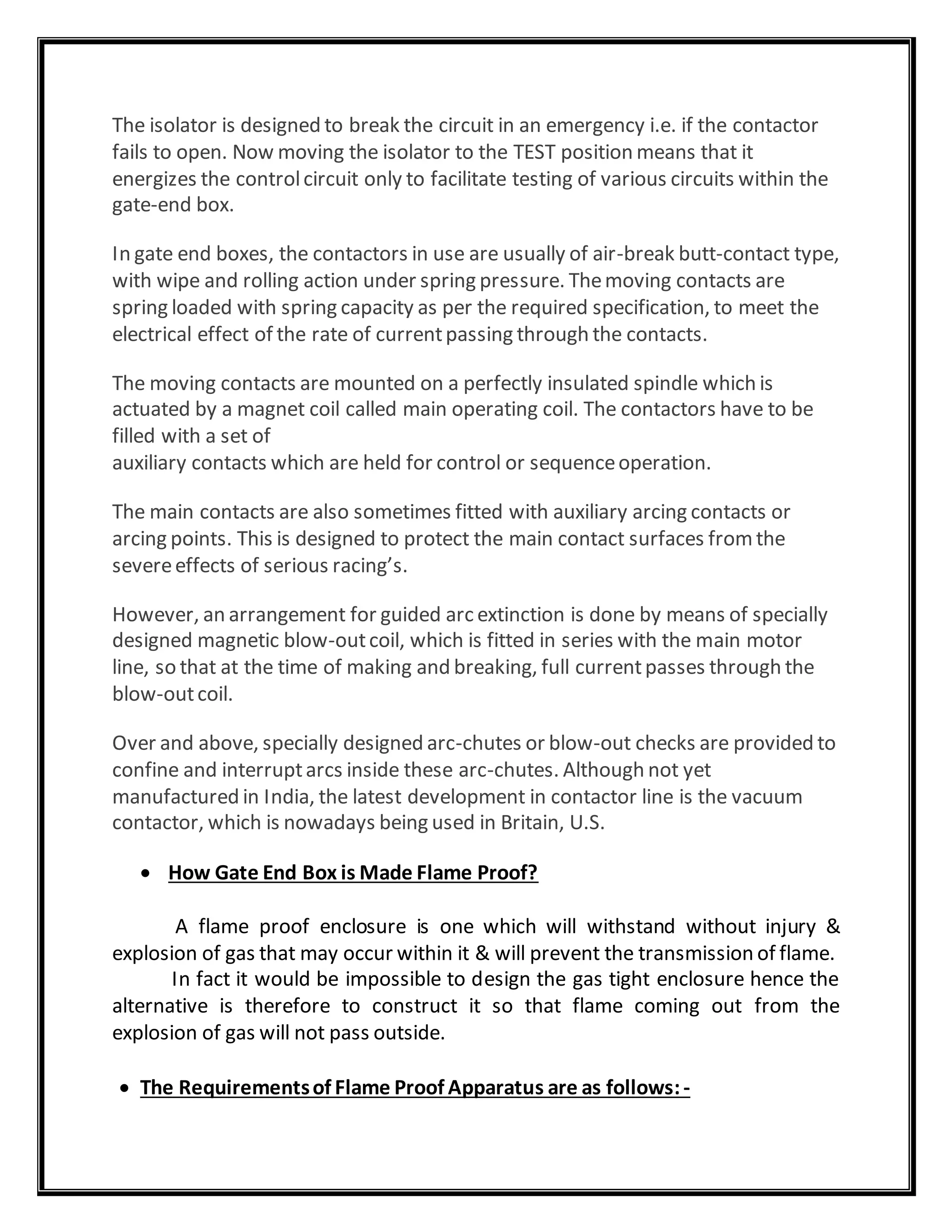 The isolator is designed to break the circuit in an emergency i.e. if the contactor fails to open. Now moving the isolator to the TEST position means that it energizes the control circuit only to facilitate testing of various circuits within the gate-end box.

In gate end boxes, the contactors in use are usually of air-break butt-contact type, with wipe and rolling action under spring pressure. The moving contacts are spring loaded with spring capacity as per the required specification, to meet the electrical effect of the rate of current passing through the contacts.

The moving contacts are mounted on a perfectly insulated spindle which is actuated by a magnet coil called main operating coil. The contactors have to be filled with a set of auxiliary contacts which are held for control or sequence operation.

The main contacts are also sometimes fitted with auxiliary arcing contacts or arcing points. This is designed to protect the main contact surfaces from the severe effects of serious racing's.

However, an arrangement for guided arc extinction is done by means of specially designed magnetic blow-out coil, which is fitted in series with the main motor line, so that at the time of making and breaking, full current passes through the blow-out coil.

Over and above, specially designed arc-chutes or blow-out checks are provided to confine and interrupt arcs inside these arc-chutes. Although not yet manufactured in India, the latest development in contactor line is the vacuum contactor, which is nowadays being used in Britain, U.S.

• How Gate End Box is Made Flame Proof?

A flame proof enclosure is one which will withstand without injury & explosion of gas that may occur within it & will prevent the transmission of flame.
In fact it would be impossible to design the gas tight enclosure hence the alternative is therefore to construct it so that flame coming out from the explosion of gas will not pass outside.

• The Requirements of Flame Proof Apparatus are as follows: -